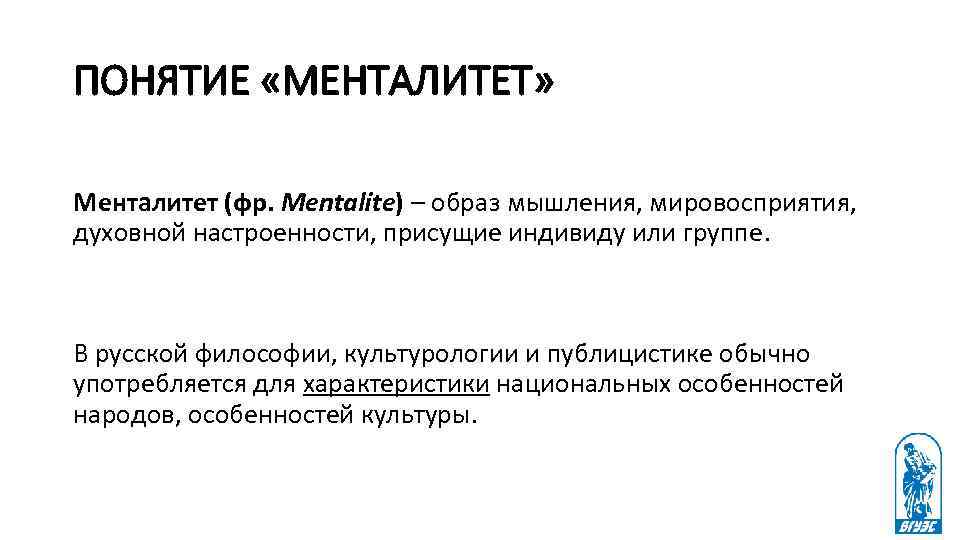 ПОНЯТИЕ «МЕНТАЛИТЕТ»

Менталитет (фр. Mentalite) – образ мышления, мировосприятия, духовной настроенности, присущие индивиду или группе.

В русской философии, культурологии и публицистике обычно употребляется для характеристики национальных особенностей народов, особенностей культуры.

ВГУЭС